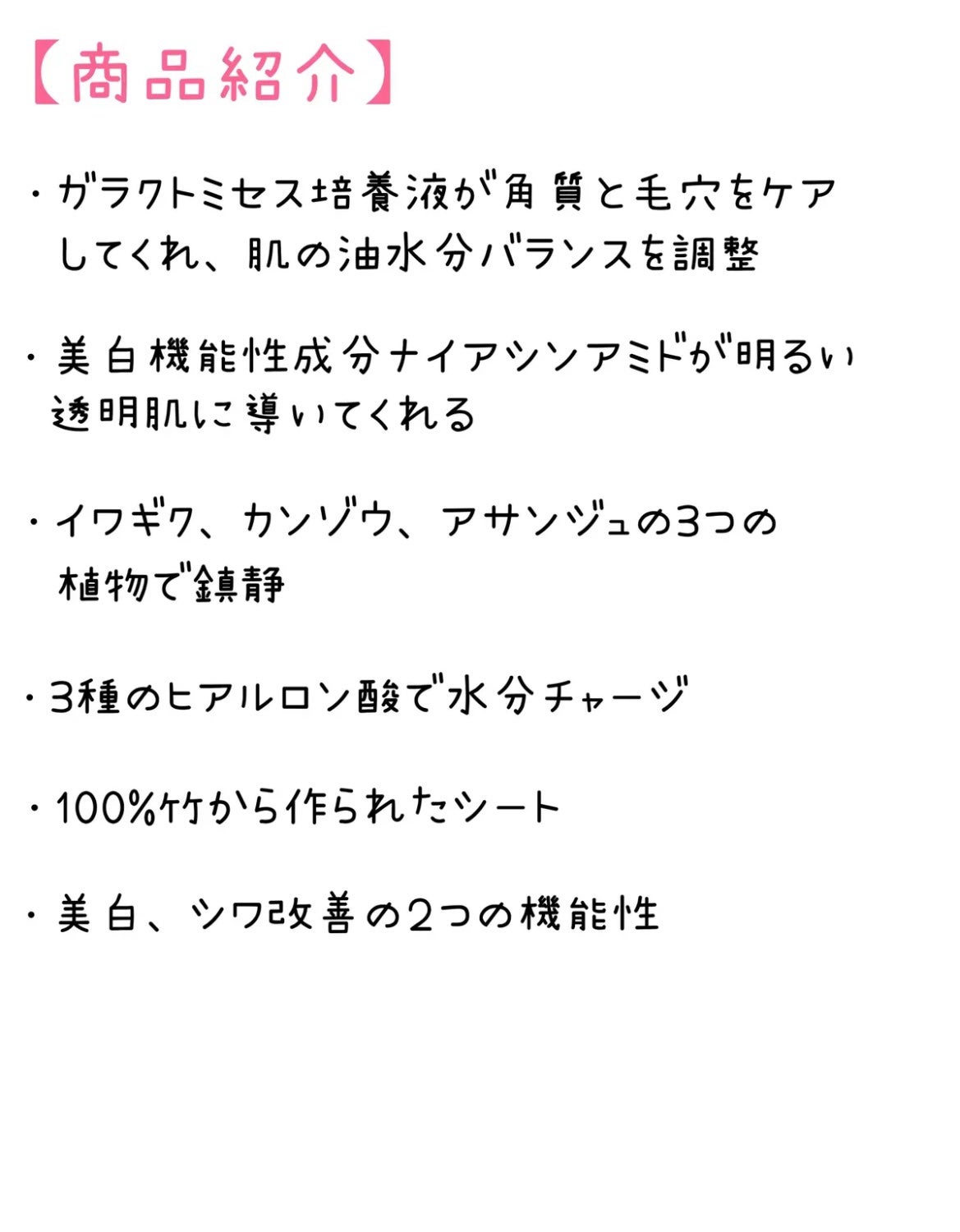 【商品紹介】

・ガラクトミセス培養液が角質と毛穴をケアしてくれ、肌の油水分バランスを調整

・美白機能性成分ナイアシンアミドが明るい透明肌に導いてくれる

・イワギク、カンゾウ、アサンジュの3つの植物で鎮静

・3種のヒアルロン酸で水分チャージ

・100%竹から作られたシート

・美白、シワ改善の2つの機能性